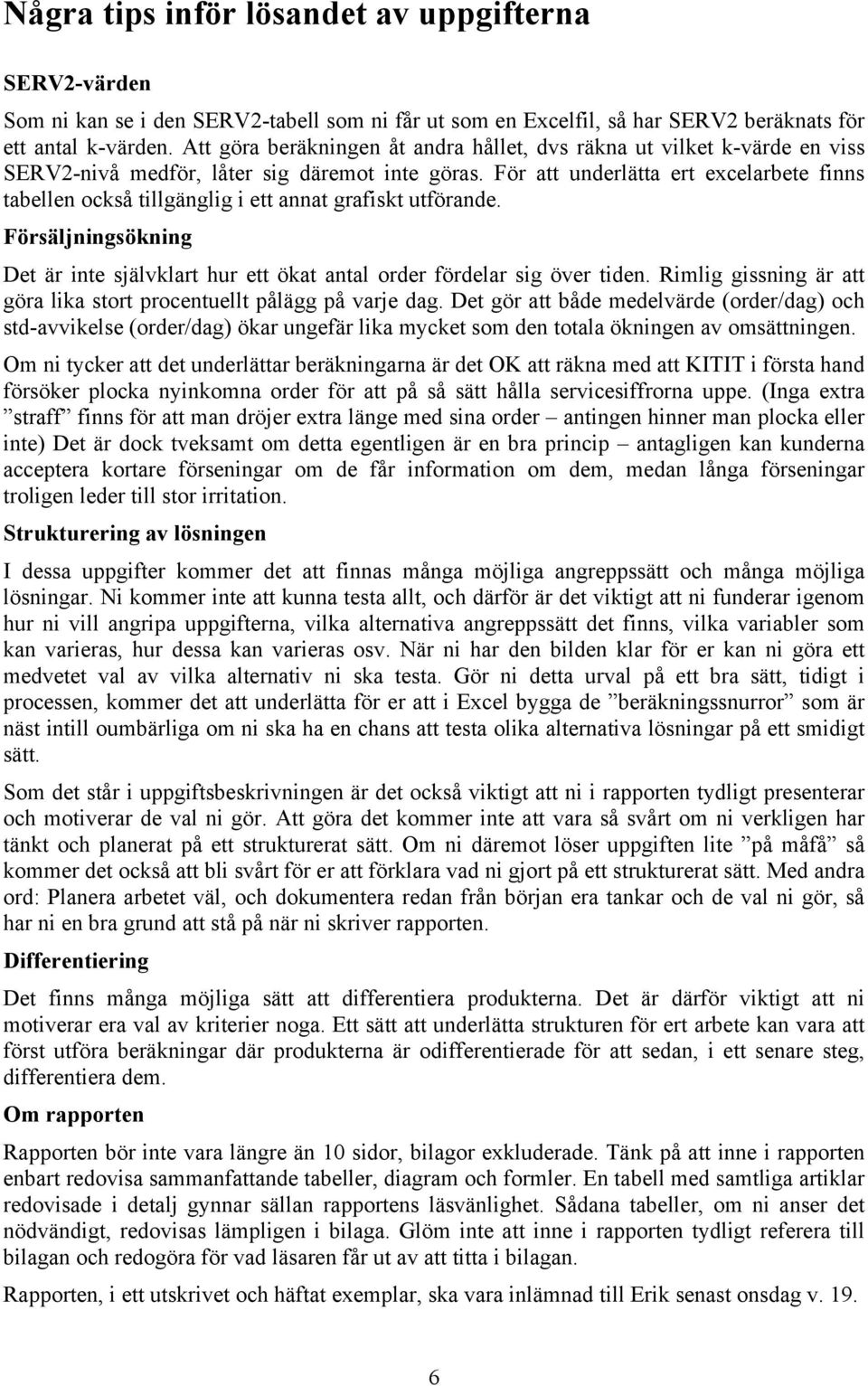 Några tips inför lösandet av uppgifterna

SERV2-värden

Som ni kan se i den SERV2-tabell som ni får ut som en Excelfil, så har SERV2 beräknats för ett antal k-värden. Att göra beräkningen åt andra hållet, dvs räkna ut vilket k-värde en viss SERV2-nivå medför, låter sig däremot inte göras. För att underlätta ert excelarbete finns tabellen också tillgänglig i ett annat grafiskt utförande.

Försäljningsökning

Det är inte självklart hur ett ökat antal order fördelar sig över tiden. Rimlig gissning är att göra lika stort procentuellt pålägg på varje dag. Det gör att både medelvärde (order/dag) och std-avvikelse (order/dag) ökar ungefär lika mycket som den totala ökningen av omsättningen.

Om ni tycker att det underlättar beräkningarna är det OK att räkna med att KITIT i första hand försöker plocka nyinkomna order för att på så sätt hålla servicesiffrorna uppe. (Inga extra ”straff” finns för att man dröjer extra länge med sina order – antingen hinner man plocka eller inte) Det är dock tveksamt om detta egentligen är en bra princip – antagligen kan kunderna acceptera kortare förseningar om de får information om dem, medan långa förseningar troligen leder till stor irritation.

Strukturering av lösningen

I dessa uppgifter kommer det att finnas många möjliga angreppssätt och många möjliga lösningar. Ni kommer inte att kunna testa allt, och därför är det viktigt att ni funderar igenom hur ni vill angripa uppgifterna, vilka alternativa angreppssätt det finns, vilka variabler som kan varieras, hur dessa kan varieras osv. När ni har den bilden klar för er kan ni göra ett medvetet val av vilka alternativ ni ska testa. Gör ni detta urval på ett bra sätt, tidigt i processen, kommer det att underlätta för er att i Excel bygga de ”beräkningssnurror” som är näst intill oumbärliga om ni ska ha en chans att testa olika alternativa lösningar på ett smidigt sätt.

Som det står i uppgiftsbeskrivningen är det också viktigt att ni i rapporten tydligt presenterar och motiverar de val ni gör. Att göra det kommer inte att vara så svårt om ni verkligen har tänkt och planerat på ett strukturerat sätt. Om ni däremot löser uppgiften lite ”på måfå” så kommer det också att bli svårt för er att förklara vad ni gjort på ett strukturerat sätt. Med andra ord: Planera arbetet väl, och dokumentera redan från början era tankar och de val ni gör, så har ni en bra grund att stå på när ni skriver rapporten.

Differentiering

Det finns många möjliga sätt att differentiera produkterna. Det är därför viktigt att ni motiverar era val av kriterier noga. Ett sätt att underlätta strukturen för ert arbete kan vara att först utföra beräkningar där produkterna är odifferentierade för att sedan, i ett senare steg, differentiera dem.

Om rapporten

Rapporten bör inte vara längre än 10 sidor, bilagor exkluderade. Tänk på att inne i rapporten enbart redovisa sammanfattande tabeller, diagram och formler. En tabell med samtliga artiklar redovisade i detalj gynnar sällan rapportens läsvänlighet. Sådana tabeller, om ni anser det nödvändigt, redovisas lämpligen i bilaga. Glöm inte att inne i rapporten tydligt referera till bilagan och redogöra för vad läsaren får ut av att titta i bilagan.

Rapporten, i ett utskrivet och häftat exemplar, ska vara inlämnad till Erik senast onsdag v. 19.

6